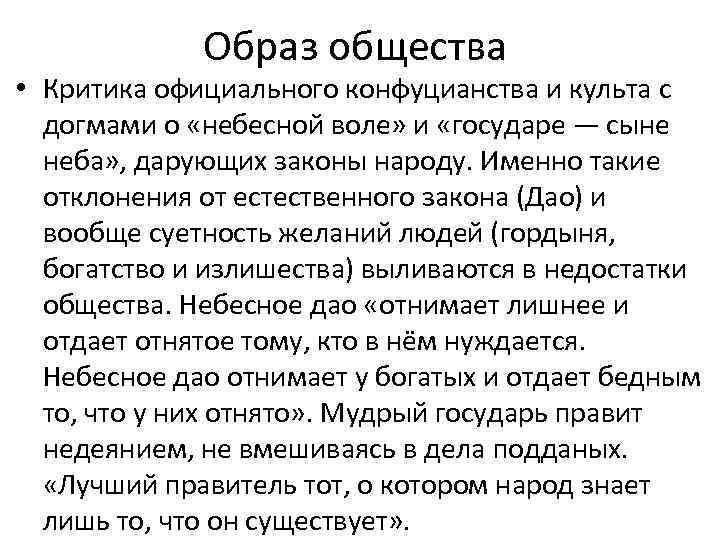 Образ общества

• Критика официального конфуцианства и культа с догмами о «небесной воле» и «государе — сыне неба», дарующих законы народу. Именно такие отклонения от естественного закона (Дао) и вообще суетность желаний людей (гордыня, богатство и излишества) выливаются в недостатки общества. Небесное дао «отнимает лишнее и отдает отнятое тому, кто в нём нуждается. Небесное дао отнимает у богатых и отдает бедным то, что у них отнято». Мудрый государь правит недеянием, не вмешиваясь в дела подданых. «Лучший правитель тот, о котором народ знает лишь то, что он существует».